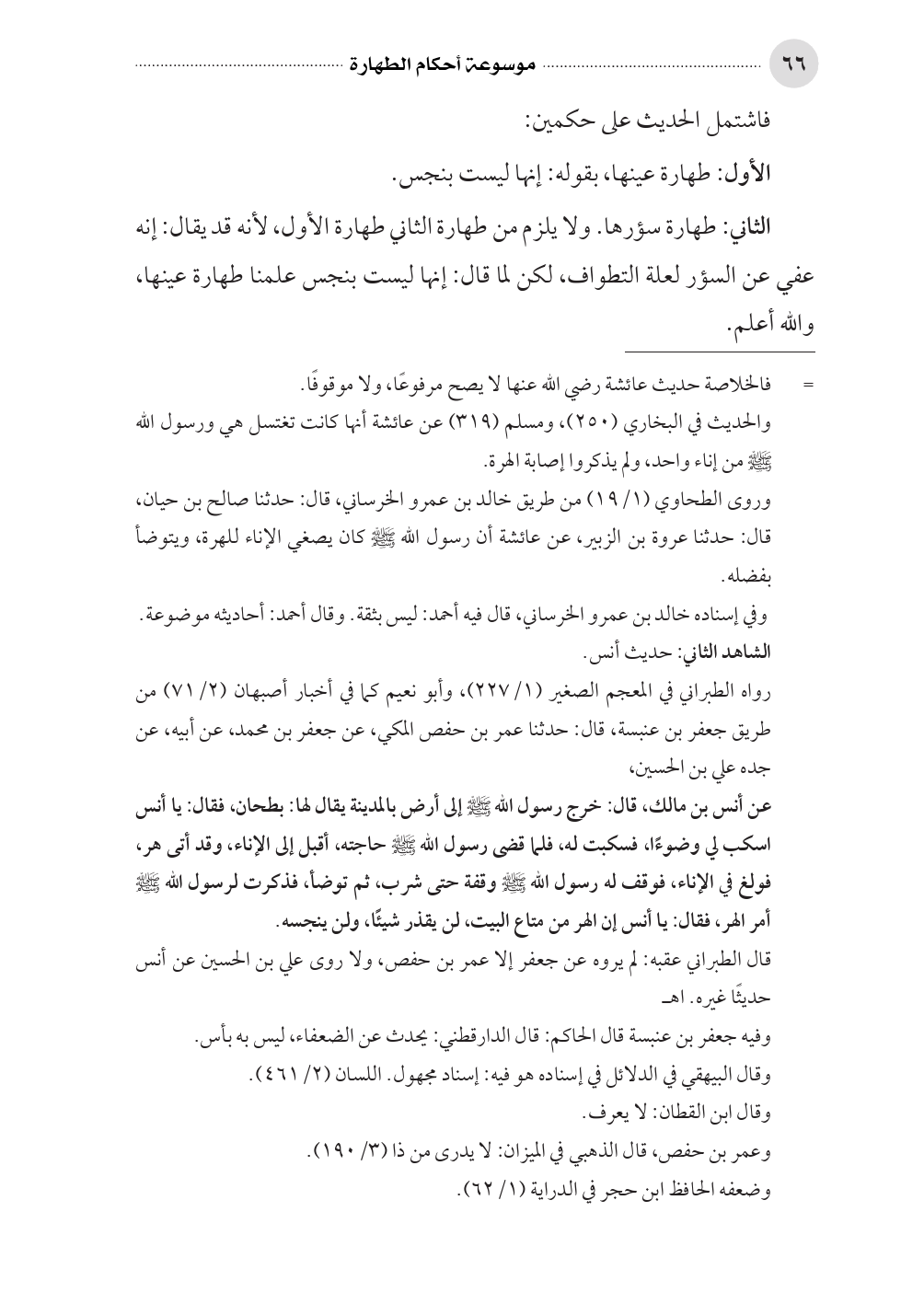 ٦٦ موسوعة أحكام الطهارة

فاشتمل الحديث على حكمين:

الأول: طهارة عينها، بقوله: إنها ليست بنجس.

الثاني: طهارة سؤرها. ولا يلزم من طهارة الثاني طهارة الأول، لأنه قد يقال: إنه عفي عن السؤر لعلة التطواف، لكن لما قال: إنها ليست بنجس علمنا طهارة عينها، والله أعلم.

= فالخلاصة حديث عائشة رضي الله عنها لا يصح مرفوعًا، ولا موقوفًا.
والحديث في البخاري (٢٥٠)، ومسلم (٣١٩) عن عائشة أنها كانت تغتسل هي ورسول الله ﷺ من إناء واحد، ولم يذكروا إصابة الهرة.
وروى الطحاوي (١/ ١٩) من طريق خالد بن عمرو الخرساني، قال: حدثنا صالح بن حيان، قال: حدثنا عروة بن الزبير، عن عائشة أن رسول الله ﷺ كان يصغي الإناء للهرة، ويتوضأ بفضله.
وفي إسناده خالد بن عمرو الخرساني، قال فيه أحمد: ليس بثقة. وقال أحمد: أحاديثه موضوعة.
الشاهد الثاني: حديث أنس.
رواه الطبراني في المعجم الصغير (١/ ٢٢٧)، وأبو نعيم كما في أخبار أصبهان (٢/ ٧١) من طريق جعفر بن عنبسة، قال: حدثنا عمر بن حفص المكي، عن جعفر بن محمد، عن أبيه، عن جده علي بن الحسين،
عن أنس بن مالك، قال: خرج رسول الله ﷺ إلى أرض بالمدينة يقال لها: بطحان، فقال: يا أنس اسكب لي وضوءًا، فسكبت له، فلما قضى رسول الله ﷺ حاجته، أقبل إلى الإناء، وقد أتى هر، فولغ في الإناء، فوقف له رسول الله ﷺ وقفة حتى شرب، ثم توضأ، فذكرت لرسول الله ﷺ أمر الهر، فقال: يا أنس إن الهر من متاع البيت، لن يقذر شيئًا، ولن ينجسه.
قال الطبراني عقبه: لم يروه عن جعفر إلا عمر بن حفص، ولا روى علي بن الحسين عن أنس حديثًا غيره. اهـ
وفيه جعفر بن عنبسة قال الحاكم: قال الدارقطني: يحدث عن الضعفاء، ليس به بأس.
وقال البيهقي في الدلائل في إسناده هو فيه: إسناد مجهول. اللسان (٢/ ٤٦١).
وقال ابن القطان: لا يعرف.
وعمر بن حفص، قال الذهبي في الميزان: لا يدرى من ذا (٣/ ١٩٠).
وضعفه الحافظ ابن حجر في الدراية (١/ ٦٢).